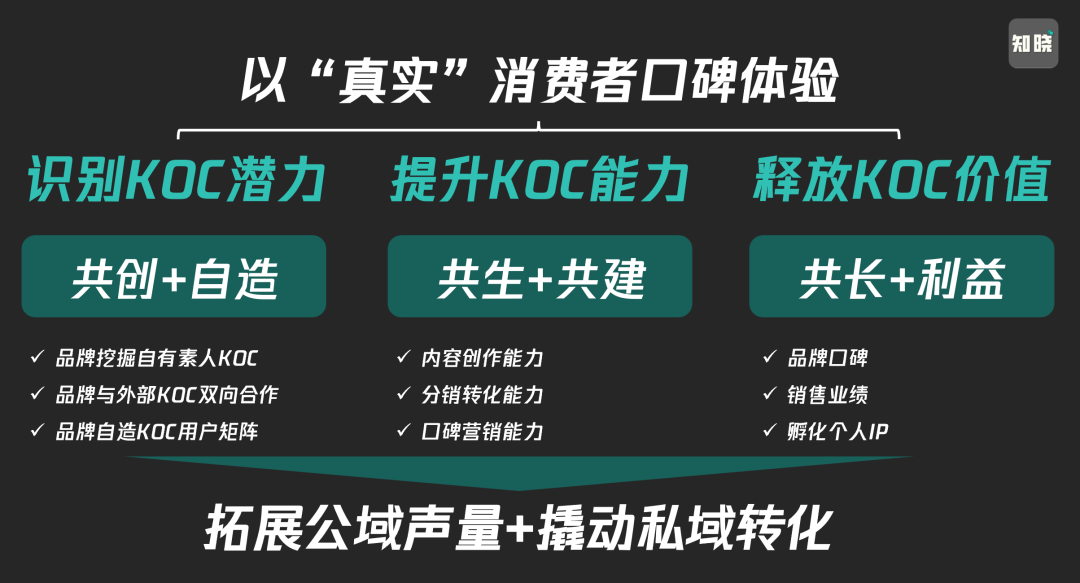 知晓

以“真实”消费者口碑体验

识别KOC潜力

共创+自造

✓ 品牌挖掘自有素人KOC
✓ 品牌与外部KOC双向合作
✓ 品牌自造KOC用户矩阵

提升KOC能力

共生+共建

✓ 内容创作能力
✓ 分销转化能力
✓ 口碑营销能力

释放KOC价值

共长+利益

✓ 品牌口碑
✓ 销售业绩
✓ 孵化个人IP

拓展公域声量+撬动私域转化